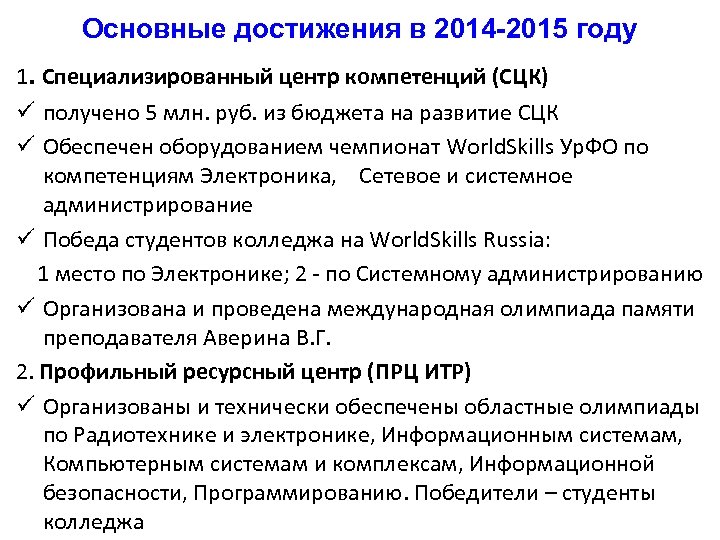 Основные достижения в 2014-2015 году

1. Специализированный центр компетенций (СЦК)

✓ получено 5 млн. руб. из бюджета на развитие СЦК

✓ Обеспечен оборудованием чемпионат WorldSkills УрФО по компетенциям Электроника, Сетевое и системное администрирование

✓ Победа студентов колледжа на WorldSkills Russia:

1 место по Электронике; 2 - по Системному администрированию

✓ Организована и проведена международная олимпиада памяти преподавателя Аверина В.Г.

2. Профильный ресурсный центр (ПРЦ ИТР)

✓ Организованы и технически обеспечены областные олимпиады по Радиотехнике и электронике, Информационным системам, Компьютерным системам и комплексам, Информационной безопасности, Программированию. Победители – студенты колледжа